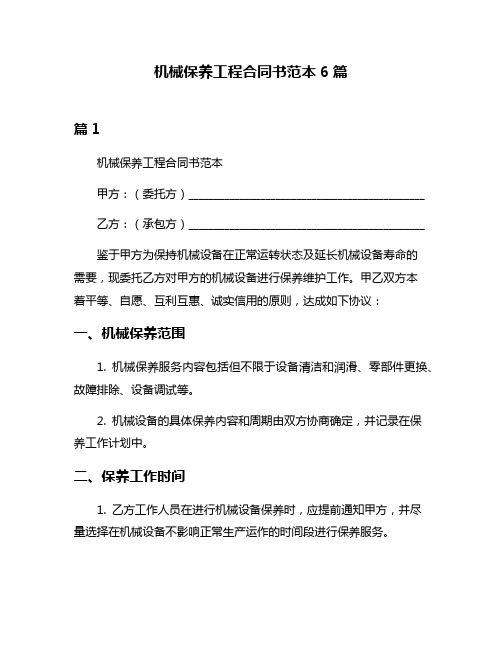 机械保养工程合同书范本 6 篇

篇 1

机械保养工程合同书范本

甲方：（委托方）________________________________________

乙方：（承包方）________________________________________

鉴于甲方为保持机械设备在正常运转状态及延长机械设备寿命的需要，现委托乙方对甲方的机械设备进行保养维护工作。甲乙双方本着平等、自愿、互利互惠、诚实信用的原则，达成如下协议：

一、机械保养范围

1. 机械保养服务内容包括但不限于设备清洁和润滑、零部件更换、故障排除、设备调试等。

2. 机械设备的具体保养内容和周期由双方协商确定，并记录在保养工作计划中。

二、保养工作时间

1. 乙方工作人员在进行机械设备保养时，应提前通知甲方，并尽量选择在机械设备不影响正常生产运作的时间段进行保养服务。